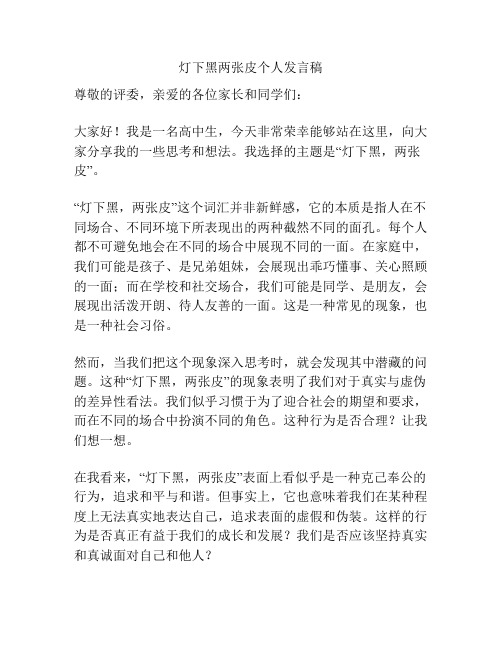 灯下黑两张皮个人发言稿

尊敬的评委，亲爱的各位家长和同学们：

大家好！我是一名高中生，今天非常荣幸能够站在这里，向大家分享我的一些思考和想法。我选择的主题是“灯下黑，两张皮”。

“灯下黑，两张皮”这个词汇并非新鲜感，它的本质是指人在不同场合、不同环境下所表现出的两种截然不同的面孔。每个人都不可避免地会在不同的场合中展现不同的一面。在家庭中，我们可能是孩子、是兄弟姐妹，会展现出乖巧懂事、关心照顾的一面；而在学校和社交场合，我们可能是同学、是朋友，会展现出活泼开朗、待人友善的一面。这是一种常见的现象，也是一种社会习俗。

然而，当我们把这个现象深入思考时，就会发现其中潜藏的问题。这种“灯下黑，两张皮”的现象表明了我们对于真实与虚伪的差异性看法。我们似乎习惯于为了迎合社会的期望和要求，而在不同的场合中扮演不同的角色。这种行为是否合理？让我们想一想。

在我看来，“灯下黑，两张皮”表面上看似乎是一种克己奉公的行为，追求和平与和谐。但事实上，它也意味着我们在某种程度上无法真实地表达自己，追求表面的虚假和伪装。这样的行为是否真正有益于我们的成长和发展？我们是否应该坚持真实和真诚面对自己和他人？